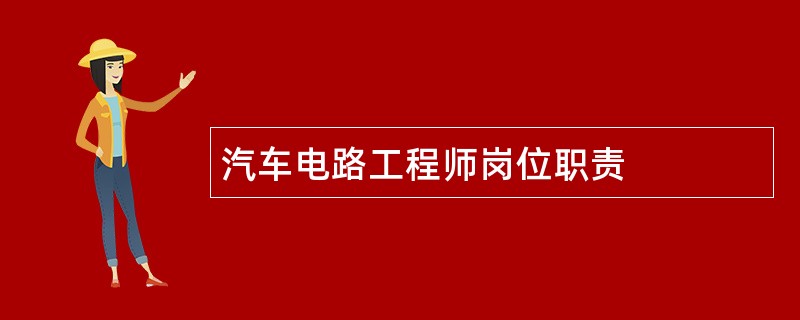 汽车电路工程师岗位职责